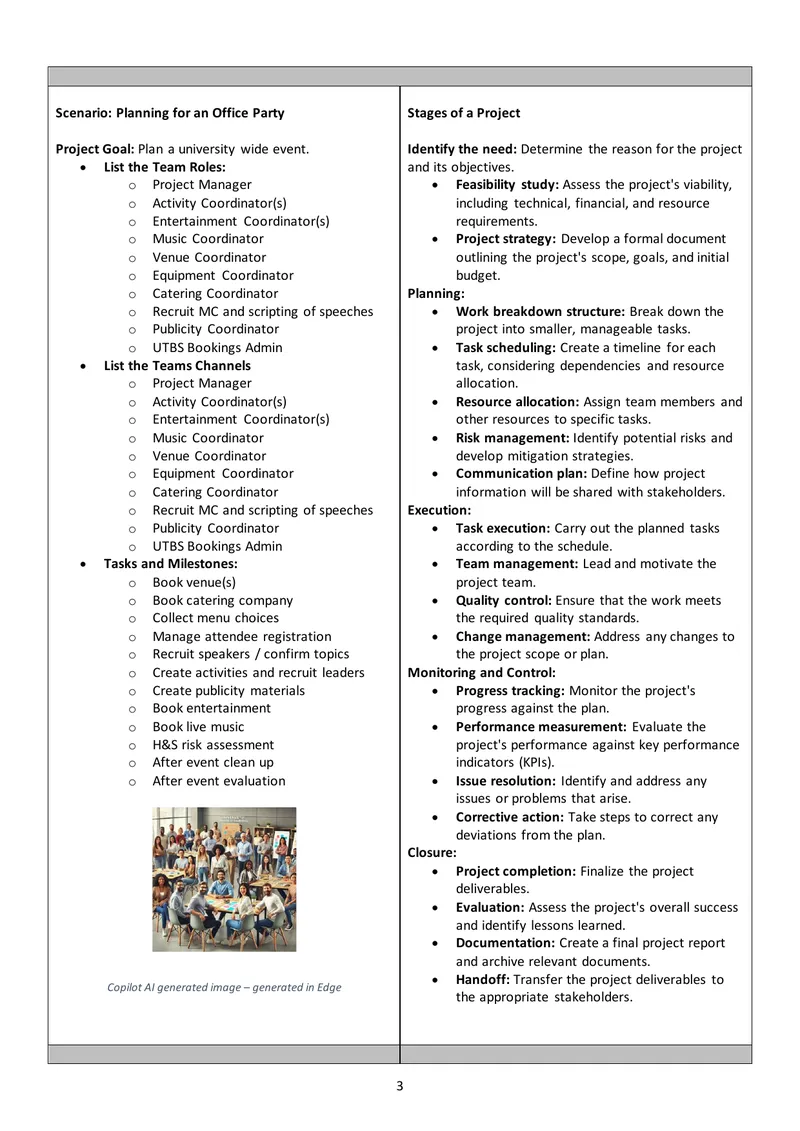 Scenario: Planning for an Office Party

Project Goal: Plan a university wide event.
• List the Team Roles:
o Project Manager
o Activity Coordinator(s)
o Entertainment Coordinator(s)
o Music Coordinator
o Venue Coordinator
o Equipment Coordinator
o Catering Coordinator
o Recruit MC and scripting of speeches
o Publicity Coordinator
o UTBS Bookings Admin
• List the Teams Channels
o Project Manager
o Activity Coordinator(s)
o Entertainment Coordinator(s)
o Music Coordinator
o Venue Coordinator
o Equipment Coordinator
o Catering Coordinator
o Recruit MC and scripting of speeches
o Publicity Coordinator
o UTBS Bookings Admin
• Tasks and Milestones:
o Book venue(s)
o Book catering company
o Collect menu choices
o Manage attendee registration
o Recruit speakers / confirm topics
o Create activities and recruit leaders
o Create publicity materials
o Book entertainment
o Book live music
o H&S risk assessment
o After event clean up
o After event evaluation

Copilot AI generated image – generated in Edge

Stages of a Project

Identify the need: Determine the reason for the project and its objectives.
• Feasibility study: Assess the project's viability, including technical, financial, and resource requirements.
• Project strategy: Develop a formal document outlining the project's scope, goals, and initial budget.
Planning:
• Work breakdown structure: Break down the project into smaller, manageable tasks.
• Task scheduling: Create a timeline for each task, considering dependencies and resource allocation.
• Resource allocation: Assign team members and other resources to specific tasks.
• Risk management: Identify potential risks and develop mitigation strategies.
• Communication plan: Define how project information will be shared with stakeholders.
Execution:
• Task execution: Carry out the planned tasks according to the schedule.
• Team management: Lead and motivate the project team.
• Quality control: Ensure that the work meets the required quality standards.
• Change management: Address any changes to the project scope or plan.
Monitoring and Control:
• Progress tracking: Monitor the project's progress against the plan.
• Performance measurement: Evaluate the project's performance against key performance indicators (KPIs).
• Issue resolution: Identify and address any issues or problems that arise.
• Corrective action: Take steps to correct any deviations from the plan.
Closure:
• Project completion: Finalize the project deliverables.
• Evaluation: Assess the project's overall success and identify lessons learned.
• Documentation: Create a final project report and archive relevant documents.
• Handoff: Transfer the project deliverables to the appropriate stakeholders.

3